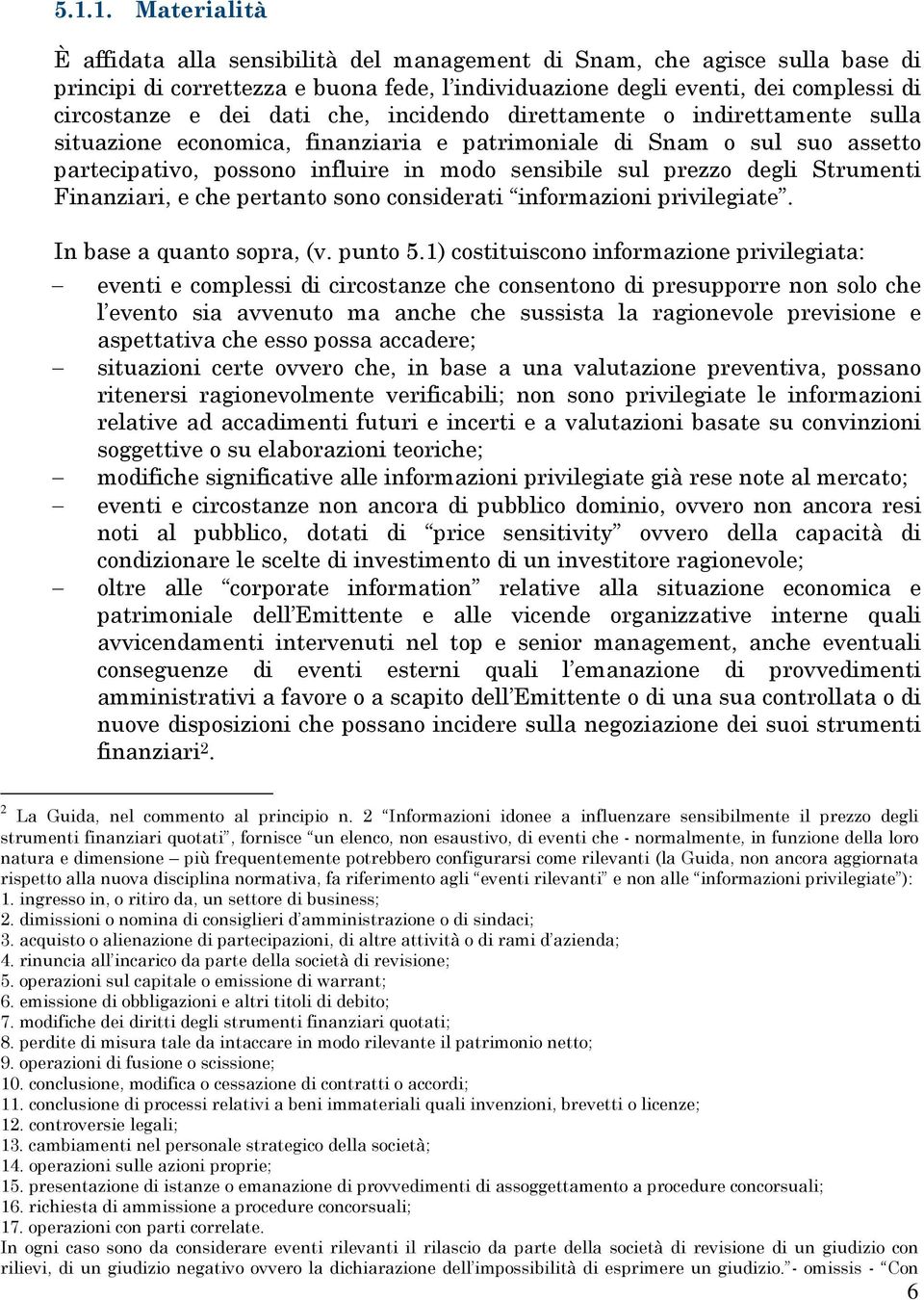 5.1.1. Materialità

È affidata alla sensibilità del management di Snam, che agisce sulla base di principi di correttezza e buona fede, l'individuazione degli eventi, dei complessi di circostanze e dei dati che, incidendo direttamente o indirettamente sulla situazione economica, finanziaria e patrimoniale di Snam o sul suo assetto partecipativo, possono influire in modo sensibile sul prezzo degli Strumenti Finanziari, e che pertanto sono considerati "informazioni privilegiate".

In base a quanto sopra, (v. punto 5.1) costituiscono informazione privilegiata:

– eventi e complessi di circostanze che consentono di presupporre non solo che l'evento sia avvenuto ma anche che sussista la ragionevole previsione e aspettativa che esso possa accadere;
– situazioni certe ovvero che, in base a una valutazione preventiva, possano ritenersi ragionevolmente verificabili; non sono privilegiate le informazioni relative ad accadimenti futuri e incerti e a valutazioni basate su convinzioni soggettive o su elaborazioni teoriche;
– modifiche significative alle informazioni privilegiate già rese note al mercato;
– eventi e circostanze non ancora di pubblico dominio, ovvero non ancora resi noti al pubblico, dotati di "price sensitivity" ovvero della capacità di condizionare le scelte di investimento di un investitore ragionevole;
– oltre alle "corporate information" relative alla situazione economica e patrimoniale dell'Emittente e alle vicende organizzative interne quali avvicendamenti intervenuti nel top e senior management, anche eventuali conseguenze di eventi esterni quali l'emanazione di provvedimenti amministrativi a favore o a scapito dell'Emittente o di una sua controllata o di nuove disposizioni che possano incidere sulla negoziazione dei suoi strumenti finanziari$^2$.

$^2$ La Guida, nel commento al principio n. 2 "Informazioni idonee a influenzare sensibilmente il prezzo degli strumenti finanziari quotati", fornisce "un elenco, non esaustivo, di eventi che - normalmente, in funzione della loro natura e dimensione – più frequentemente potrebbero configurarsi come rilevanti (la Guida, non ancora aggiornata rispetto alla nuova disciplina normativa, fa riferimento agli "eventi rilevanti" e non alle "informazioni privilegiate"):
1. ingresso in, o ritiro da, un settore di business;
2. dimissioni o nomina di consiglieri d'amministrazione o di sindaci;
3. acquisto o alienazione di partecipazioni, di altre attività o di rami d'azienda;
4. rinuncia all'incarico da parte della società di revisione;
5. operazioni sul capitale o emissione di warrant;
6. emissione di obbligazioni e altri titoli di debito;
7. modifiche dei diritti degli strumenti finanziari quotati;
8. perdite di misura tale da intaccare in modo rilevante il patrimonio netto;
9. operazioni di fusione o scissione;
10. conclusione, modifica o cessazione di contratti o accordi;
11. conclusione di processi relativi a beni immateriali quali invenzioni, brevetti o licenze;
12. controversie legali;
13. cambiamenti nel personale strategico della società;
14. operazioni sulle azioni proprie;
15. presentazione di istanze o emanazione di provvedimenti di assoggettamento a procedure concorsuali;
16. richiesta di ammissione a procedure concorsuali;
17. operazioni con parti correlate.
In ogni caso sono da considerare eventi rilevanti il rilascio da parte della società di revisione di un giudizio con rilievi, di un giudizio negativo ovvero la dichiarazione dell'impossibilità di esprimere un giudizio."- omissis - "Con

6